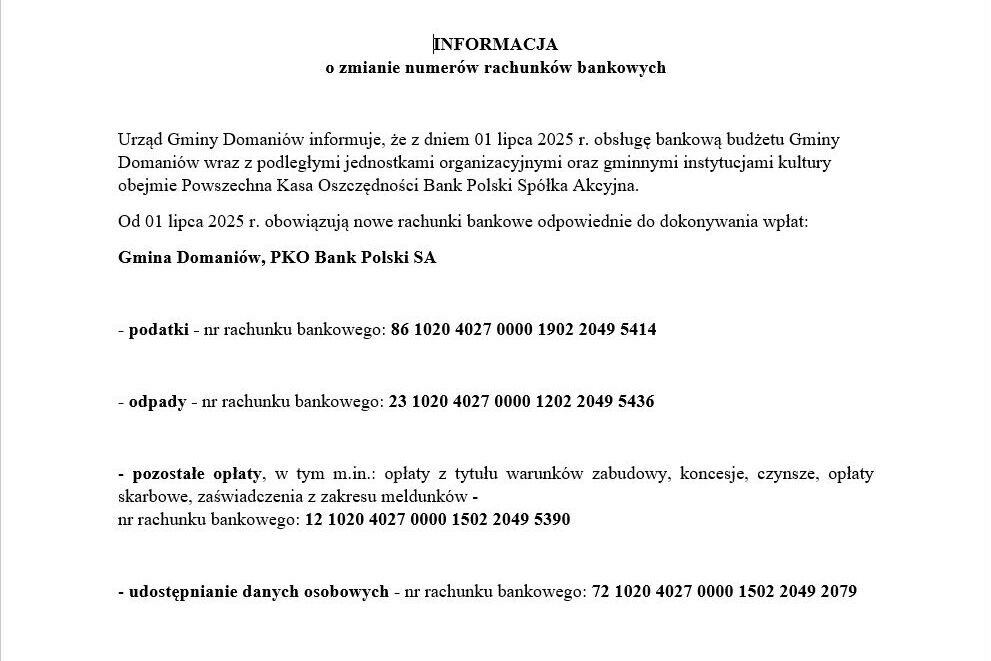 INFORMACJA
o zmianie numerów rachunków bankowych

Urząd Gminy Domaniów informuje, że z dniem 01 lipca 2025 r. obsługę bankową budżetu Gminy Domaniów wraz z podległymi jednostkami organizacyjnymi oraz gminnymi instytucjami kultury obejmie Powszechna Kasa Oszczędności Bank Polski Spółka Akcyjna.

Od 01 lipca 2025 r. obowiązują nowe rachunki bankowe odpowiednie do dokonywania wpłat:

Gmina Domaniów, PKO Bank Polski SA

- podatki - nr rachunku bankowego: 86 1020 4027 0000 1902 2049 5414

- odpady - nr rachunku bankowego: 23 1020 4027 0000 1202 2049 5436

- pozostałe opłaty, w tym m.in.: opłaty z tytułu warunków zabudowy, koncesje, czynsze, opłaty skarbowe, zaświadczenia z zakresu meldunków -
nr rachunku bankowego: 12 1020 4027 0000 1502 2049 5390

- udostępnianie danych osobowych - nr rachunku bankowego: 72 1020 4027 0000 1502 2049 2079